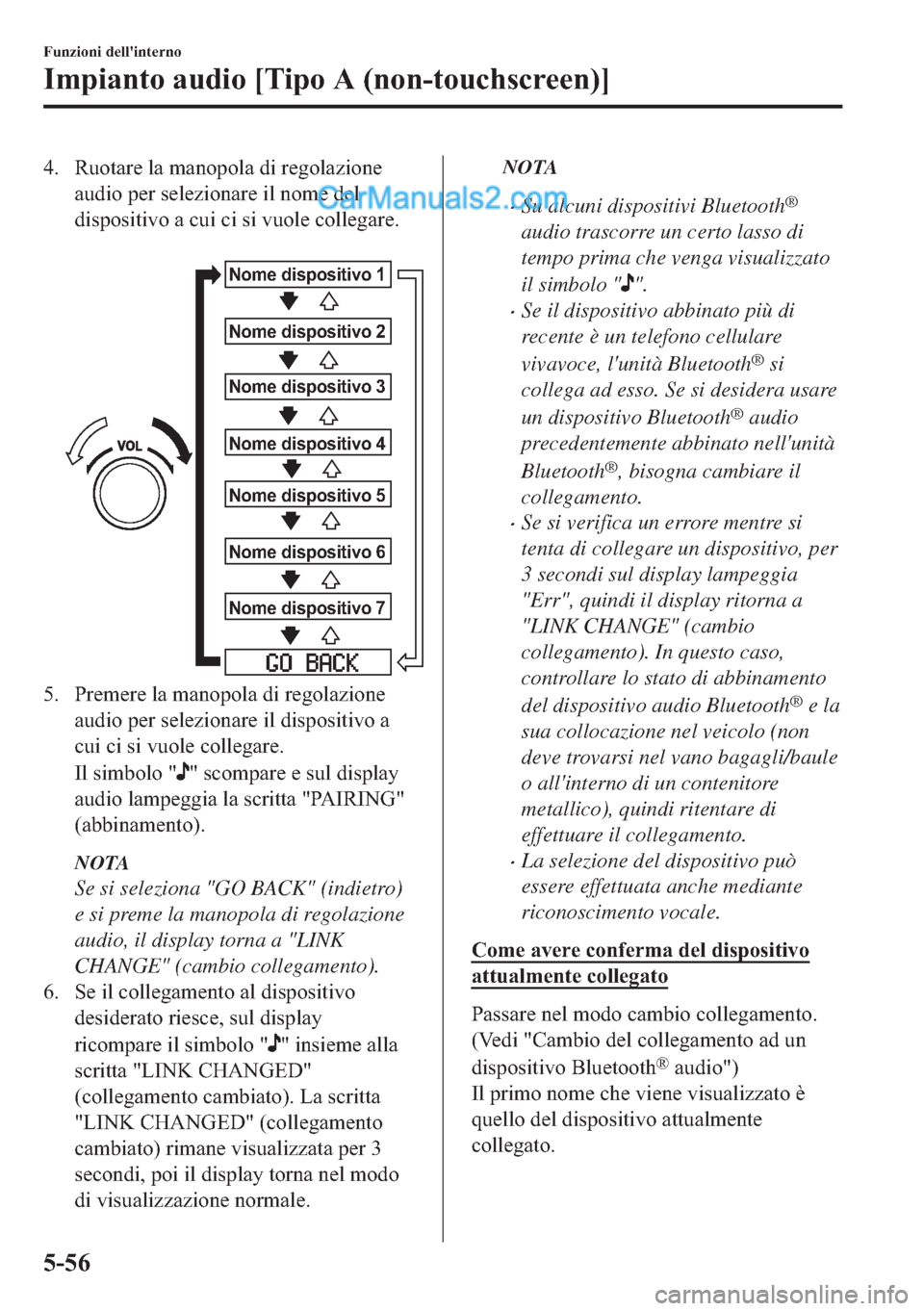 Funzioni dell'interno

Impianto audio [Tipo A (non-touchscreen)]

4. Ruotare la manopola di regolazione audio per selezionare il nome del dispositivo a cui ci si vuole collegare.

CarManuals2.com

VOL

Nome dispositivo 1

Nome dispositivo 2

Nome dispositivo 3

Nome dispositivo 4

Nome dispositivo 5

Nome dispositivo 6

Nome dispositivo 7

GO BACK

5. Premere la manopola di regolazione audio per selezionare il dispositivo a cui ci si vuole collegare.
Il simbolo "♪" scompare e sul display audio lampeggia la scritta "PAIRING" (abbinamento).

NOTA
Se si seleziona "GO BACK" (indietro) e si preme la manopola di regolazione audio, il display torna a "LINK CHANGE" (cambio collegamento).

6. Se il collegamento al dispositivo desiderato riesce, sul display ricompare il simbolo "♪" insieme alla scritta "LINK CHANGED" (collegamento cambiato). La scritta "LINK CHANGED" (collegamento cambiato) rimane visualizzata per 3 secondi, poi il display torna nel modo di visualizzazione normale.

NOTA

· Su alcuni dispositivi Bluetooth® audio trascorre un certo lasso di tempo prima che venga visualizzato il simbolo "♪".
· Se il dispositivo abbinato più di recente è un telefono cellulare vivavoce, l'unità Bluetooth® si collega ad esso. Se si desidera usare un dispositivo Bluetooth® audio precedentemente abbinato nell'unità Bluetooth®, bisogna cambiare il collegamento.
· Se si verifica un errore mentre si tenta di collegare un dispositivo, per 3 secondi sul display lampeggia "Err", quindi il display ritorna a "LINK CHANGE" (cambio collegamento). In questo caso, controllare lo stato di abbinamento del dispositivo audio Bluetooth® e la sua collocazione nel veicolo (non deve trovarsi nel vano bagagli/baule o all'interno di un contenitore metallico), quindi ritentare di effettuare il collegamento.
· La selezione del dispositivo può essere effettuata anche mediante riconoscimento vocale.

Come avere conferma del dispositivo attualmente collegato

Passare nel modo cambio collegamento. (Vedi "Cambio del collegamento ad un dispositivo Bluetooth® audio")
Il primo nome che viene visualizzato è quello del dispositivo attualmente collegato.

5-56

carmanualsonline.info